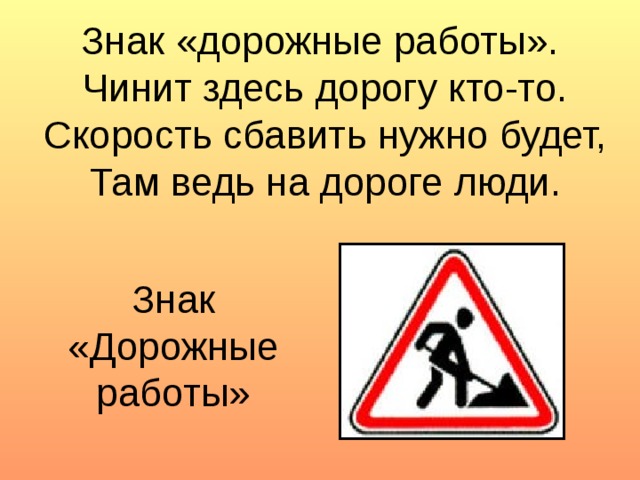 Знак «дорожные работы».
Чинит здесь дорогу кто-то.
Скорость сбавить нужно будет,
Там ведь на дороге люди.

Знак «Дорожные работы»